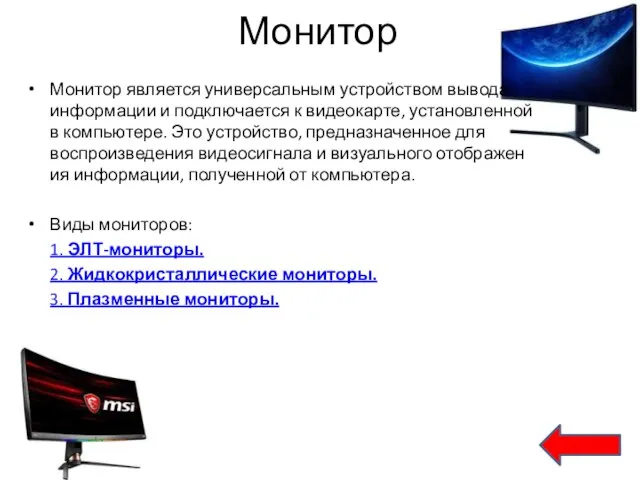 Монитор

• Монитор является универсальным устройством вывода информации и подключается к видеокарте, установленной в компьютере. Это устройство, предназначенное для воспроизведения видеосигнала и визуального отображен ия информации, полученной от компьютера.

• Виды мониторов:
1. ЭЛТ-мониторы.
2. Жидкокристаллические мониторы.
3. Плазменные мониторы.

msi